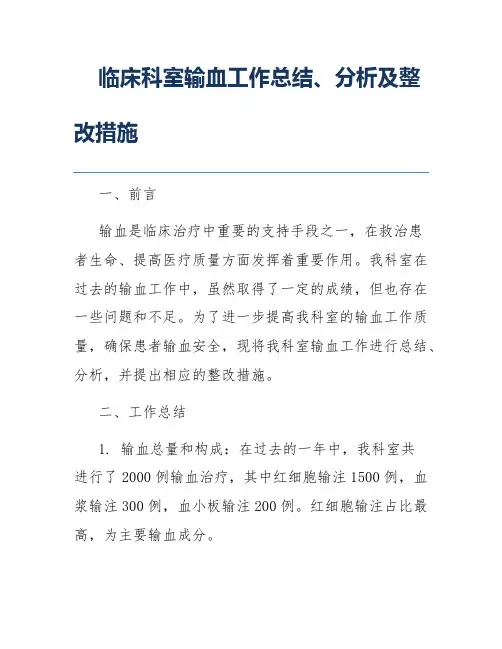 临床科室输血工作总结、分析及整改措施

一、前言

输血是临床治疗中重要的支持手段之一，在救治患者生命、提高医疗质量方面发挥着重要作用。我科室在过去的输血工作中，虽然取得了一定的成绩，但也存在一些问题和不足。为了进一步提高我科室的输血工作质量，确保患者输血安全，现将我科室输血工作进行总结、分析，并提出相应的整改措施。

二、工作总结

1. 输血总量和构成：在过去的一年中，我科室共进行了2000例输血治疗，其中红细胞输注1500例，血浆输注300例，血小板输注200例。红细胞输注占比最高，为主要输血成分。